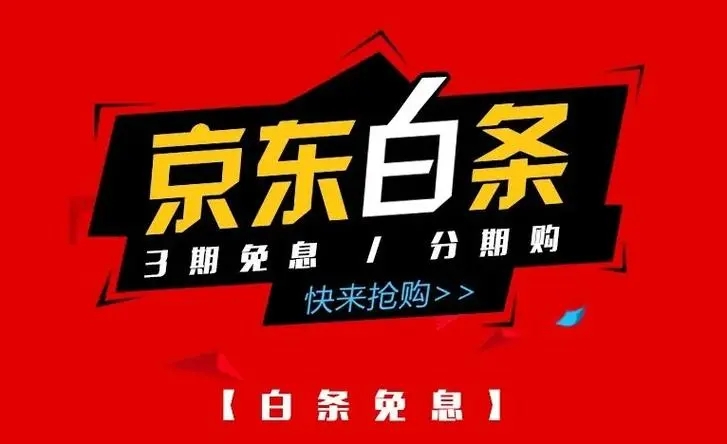 京东白条

3期免息 / 分期购

快来抢购>>

【白条免息】